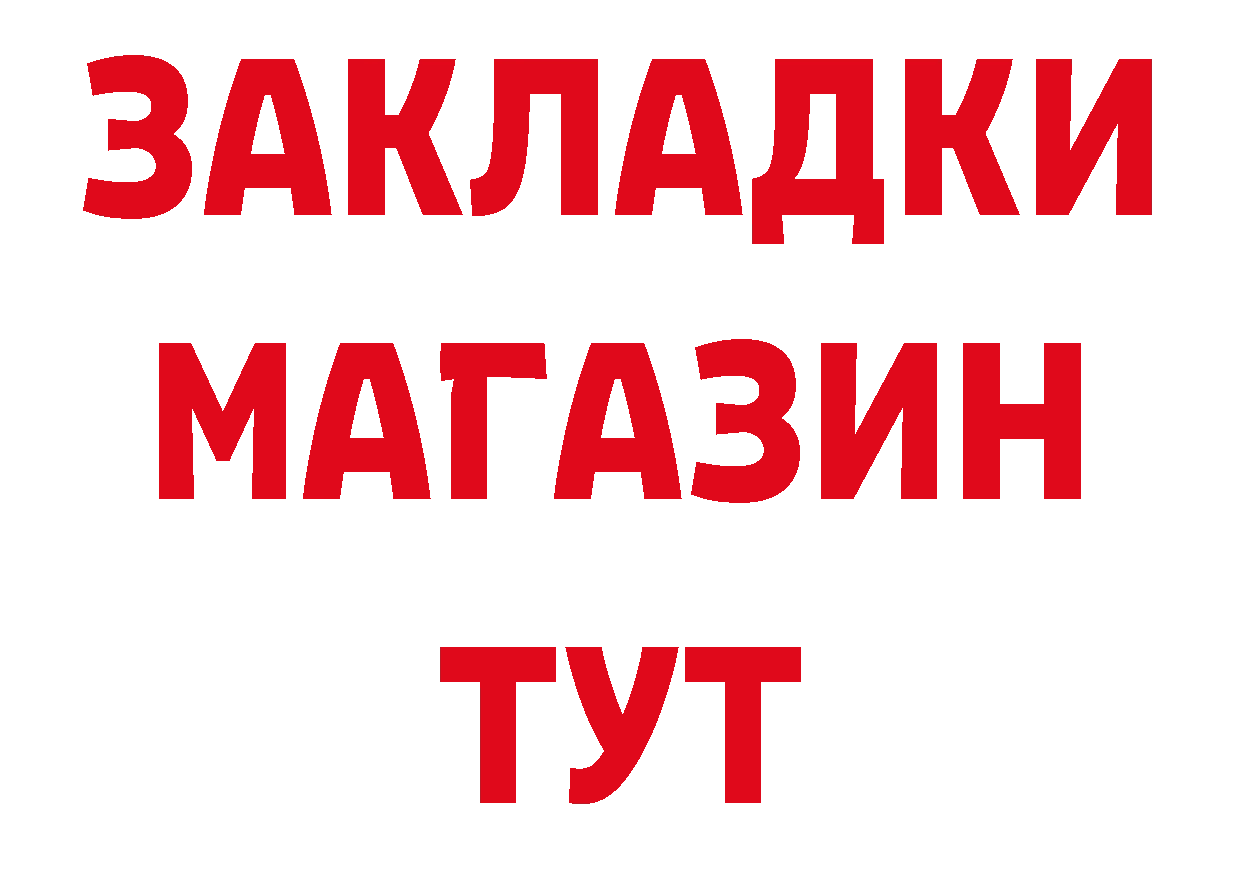 ЗАКЛАДКИ
МАГАЗИН
ТУТ